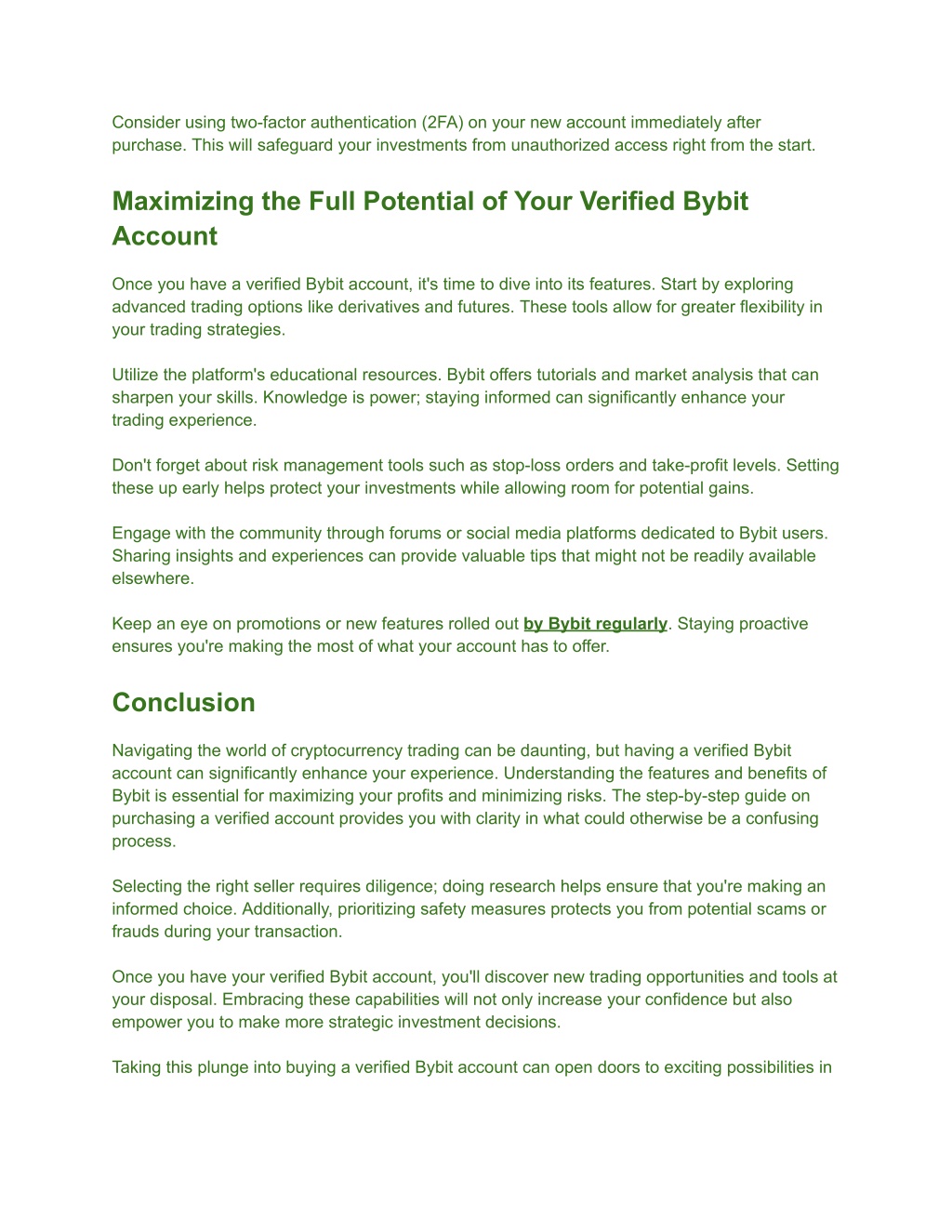 Consider using two-factor authentication (2FA) on your new account immediately after purchase. This will safeguard your investments from unauthorized access right from the start.

Maximizing the Full Potential of Your Verified Bybit Account

Once you have a verified Bybit account, it's time to dive into its features. Start by exploring advanced trading options like derivatives and futures. These tools allow for greater flexibility in your trading strategies.

Utilize the platform's educational resources. Bybit offers tutorials and market analysis that can sharpen your skills. Knowledge is power; staying informed can significantly enhance your trading experience.

Don't forget about risk management tools such as stop-loss orders and take-profit levels. Setting these up early helps protect your investments while allowing room for potential gains.

Engage with the community through forums or social media platforms dedicated to Bybit users. Sharing insights and experiences can provide valuable tips that might not be readily available elsewhere.

Keep an eye on promotions or new features rolled out by Bybit regularly. Staying proactive ensures you're making the most of what your account has to offer.

Conclusion

Navigating the world of cryptocurrency trading can be daunting, but having a verified Bybit account can significantly enhance your experience. Understanding the features and benefits of Bybit is essential for maximizing your profits and minimizing risks. The step-by-step guide on purchasing a verified account provides you with clarity in what could otherwise be a confusing process.

Selecting the right seller requires diligence; doing research helps ensure that you're making an informed choice. Additionally, prioritizing safety measures protects you from potential scams or frauds during your transaction.

Once you have your verified Bybit account, you'll discover new trading opportunities and tools at your disposal. Embracing these capabilities will not only increase your confidence but also empower you to make more strategic investment decisions.

Taking this plunge into buying a verified Bybit account can open doors to exciting possibilities in